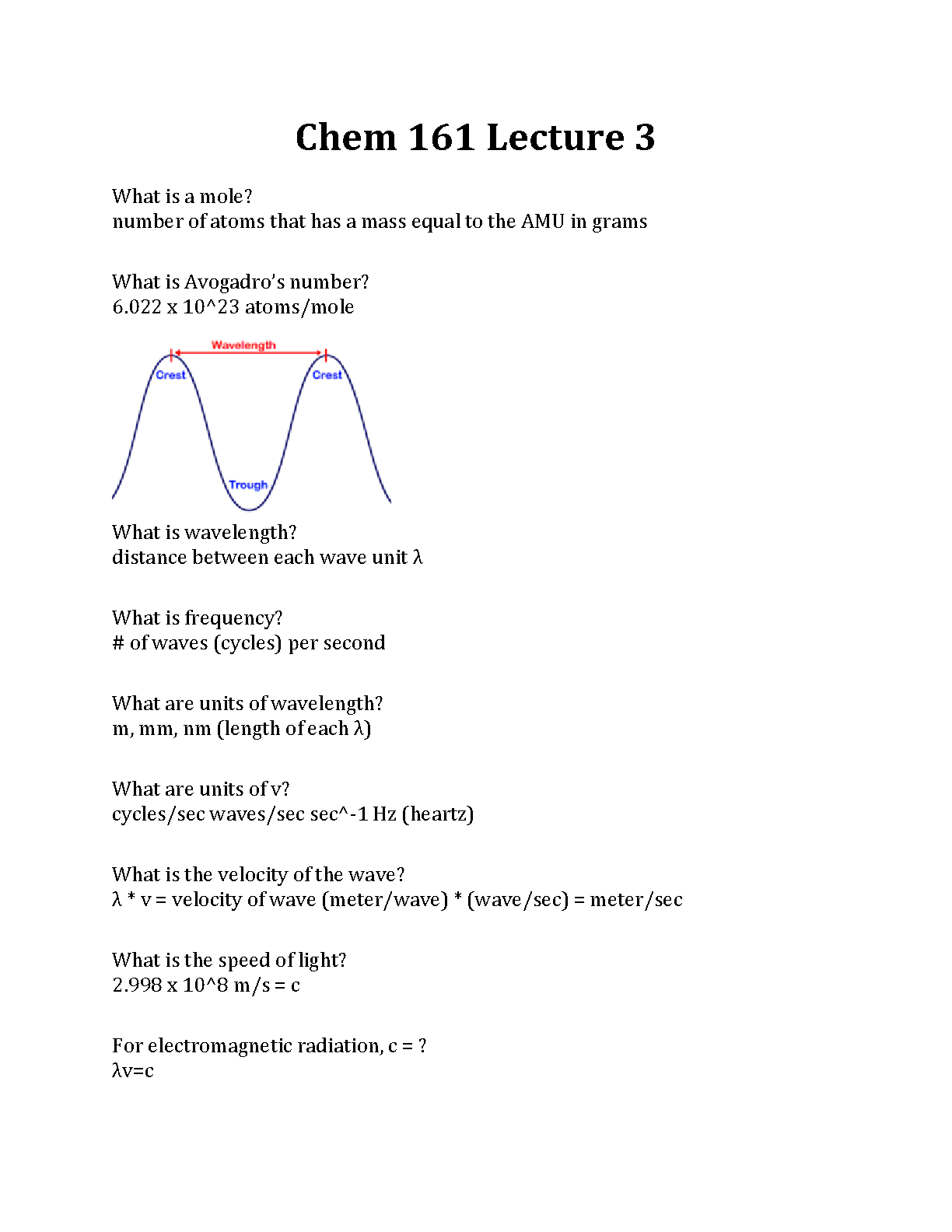 Chem 161 Lecture 3

What is a mole?
number of atoms that has a mass equal to the AMU in grams

What is Avogadro's number?
6.022 x 10^23 atoms/mole

Wavelength
Crest
Crest
Trough

What is wavelength?
distance between each wave unit λ

What is frequency?
# of waves (cycles) per second

What are units of wavelength?
m, mm, nm (length of each λ)

What are units of v?
cycles/sec waves/sec sec^-1 Hz (heartz)

What is the velocity of the wave?
λ * v = velocity of wave (meter/wave) * (wave/sec) = meter/sec

What is the speed of light?
2.998 x 10^8 m/s = c

For electromagnetic radiation, c = ?
λv=c